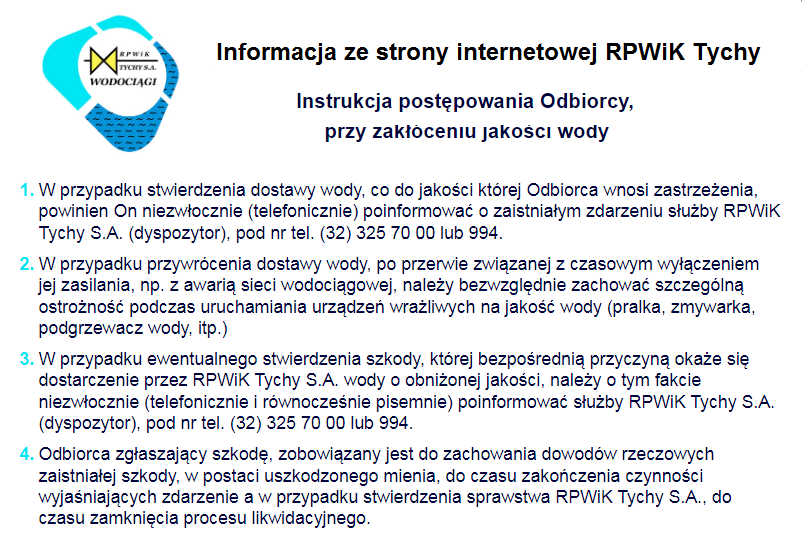 RPWiK TYCHY S.A. WODOCIĄGI

Informacja ze strony internetowej RPWiK Tychy

Instrukcja postępowania Odbiorcy, przy zakłóceniu jakości wody

1. W przypadku stwierdzenia dostawy wody, co do jakości której Odbiorca wnosi zastrzeżenia, powinien On niezwłocznie (telefonicznie) poinformować o zaistniałym zdarzeniu służby RPWiK Tychy S.A. (dyspozytor), pod nr tel. (32) 325 70 00 lub 994.

2. W przypadku przywrócenia dostawy wody, po przerwie związanej z czasowym wyłączeniem jej zasilania, np. z awarią sieci wodociągowej, należy bezwzględnie zachować szczególną ostrożność podczas uruchamiania urządzeń wrażliwych na jakość wody (pralka, zmywarka, podgrzewacz wody, itp.)

3. W przypadku ewentualnego stwierdzenia szkody, której bezpośrednią przyczyną okaże się dostarczenie przez RPWiK Tychy S.A. wody o obniżonej jakości, należy o tym fakcie niezwłocznie (telefonicznie i równocześnie pisemnie) poinformować służby RPWiK Tychy S.A. (dyspozytor), pod nr tel. (32) 325 70 00 lub 994.

4. Odbiorca zgłaszający szkodę, zobowiązany jest do zachowania dowodów rzeczowych zaistniałej szkody, w postaci uszkodzonego mienia, do czasu zakończenia czynności wyjaśniających zdarzenie a w przypadku stwierdzenia sprawstwa RPWiK Tychy S.A., do czasu zamknięcia procesu likwidacyjnego.